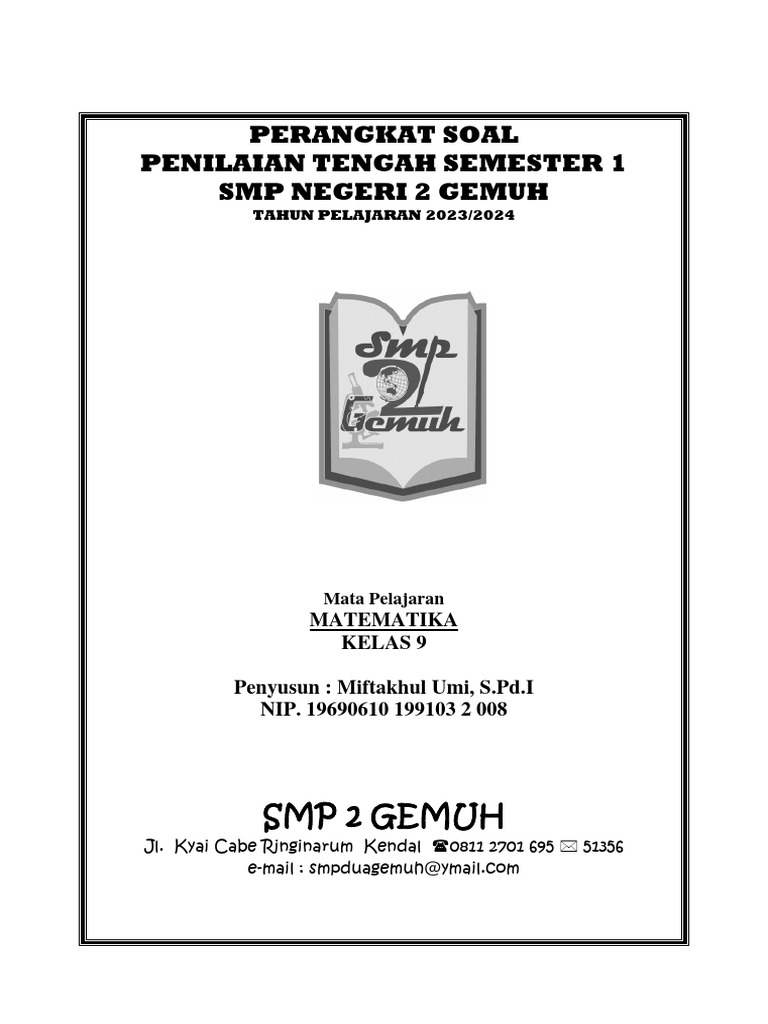 PERANGKAT SOAL
PENILAIAN TENGAH SEMESTER 1
SMP NEGERI 2 GEMUH
TAHUN PELAJARAN 2023/2024

Smp
2
Gemuh

Mata Pelajaran
MATEMATIKA
KELAS 9

Penyusun : Miftakhul Umi, S.Pd.I
NIP. 19690610 199103 2 008

SMP 2 GEMUH
Jl. Kyai Cabe Ringinarum Kendal ☎0811 2701 695 ✉ 51356
e-mail : smpduagemuh@ymail.com